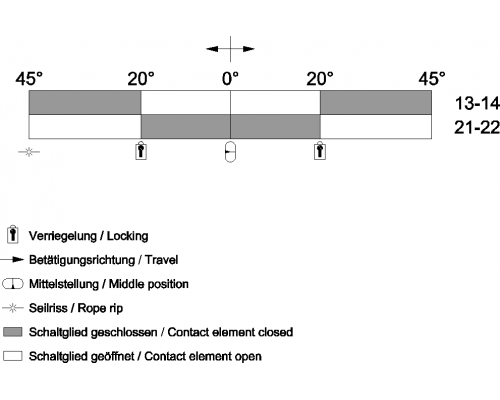 45° 20° 0° 20° 45°

13-14

21-22

Verriegelung / Locking

Betätigungsrichtung / Travel

Mittelstellung / Middle position

Seilriss / Rope rip

Schaltglied geschlossen / Contact element closed

Schaltglied geöffnet / Contact element open